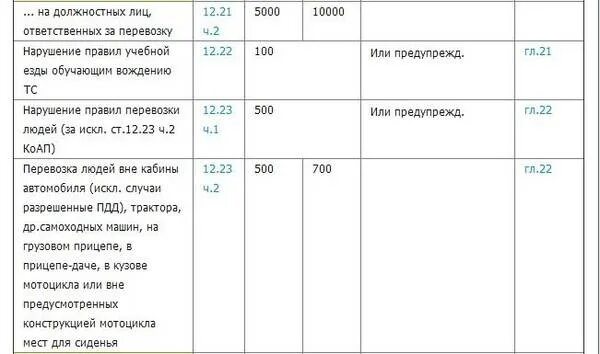 | | | | | | |
|---|---|---|---|---|---|
| ... на должностных лиц, ответственных за перевозку | 12.21 ч.2 | 5000 | 10000 | | |
| Нарушение правил учебной езды обучающим вождению ТС | 12.22 | 100 | | Или предупрежд. | гл.21 |
| Нарушение правил перевозки людей (за искл. ст.12.23 ч.2 КоАП) | 12.23 ч.1 | 500 | | Или предупрежд. | гл.22 |
| Перевозка людей вне кабины автомобиля (искл. случаи разрешенные ПДД), трактора, др.самоходных машин, на грузовом прицепе, в прицепе-даче, в кузове мотоцикла или вне предусмотренных конструкцией мотоцикла мест для сиденья | 12.23 ч.2 | 500 | 700 | | гл.22 |